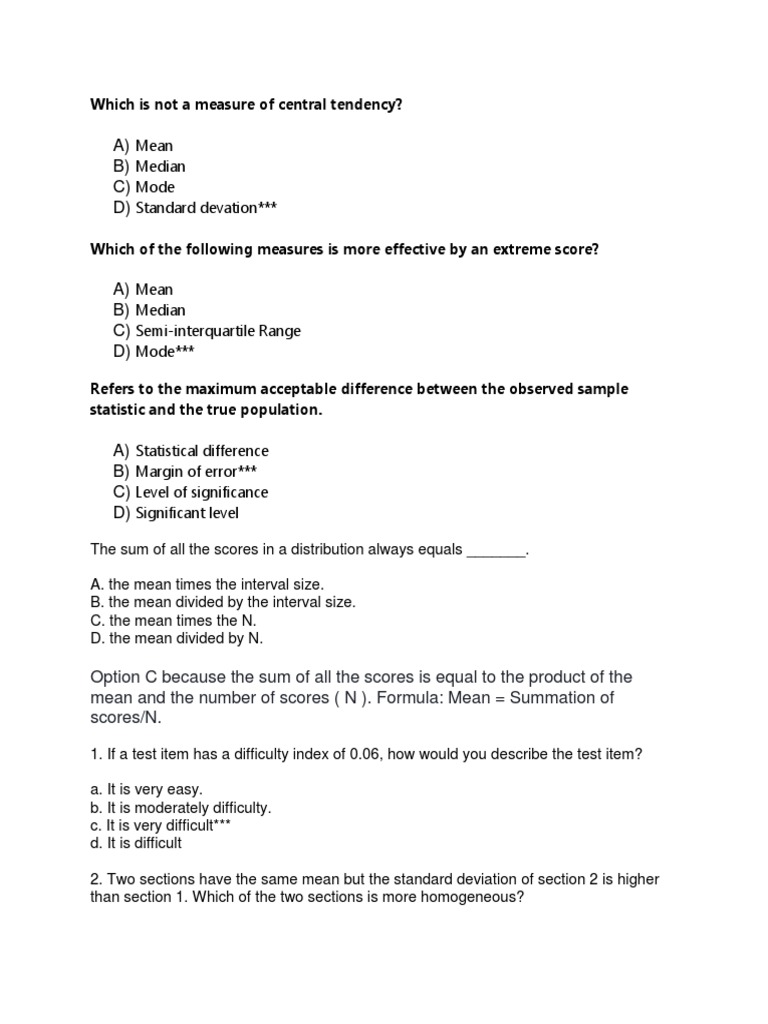 Which is not a measure of central tendency?

A) Mean
B) Median
C) Mode
D) Standard devation***

Which of the following measures is more effective by an extreme score?

A) Mean
B) Median
C) Semi-interquartile Range
D) Mode***

Refers to the maximum acceptable difference between the observed sample statistic and the true population.

A) Statistical difference
B) Margin of error***
C) Level of significance
D) Significant level

The sum of all the scores in a distribution always equals _______.

A. the mean times the interval size.
B. the mean divided by the interval size.
C. the mean times the N.
D. the mean divided by N.

Option C because the sum of all the scores is equal to the product of the mean and the number of scores ( N ). Formula: Mean = Summation of scores/N.

1. If a test item has a difficulty index of 0.06, how would you describe the test item?

a. It is very easy.
b. It is moderately difficulty.
c. It is very difficult***
d. It is difficult

2. Two sections have the same mean but the standard deviation of section 2 is higher than section 1. Which of the two sections is more homogeneous?